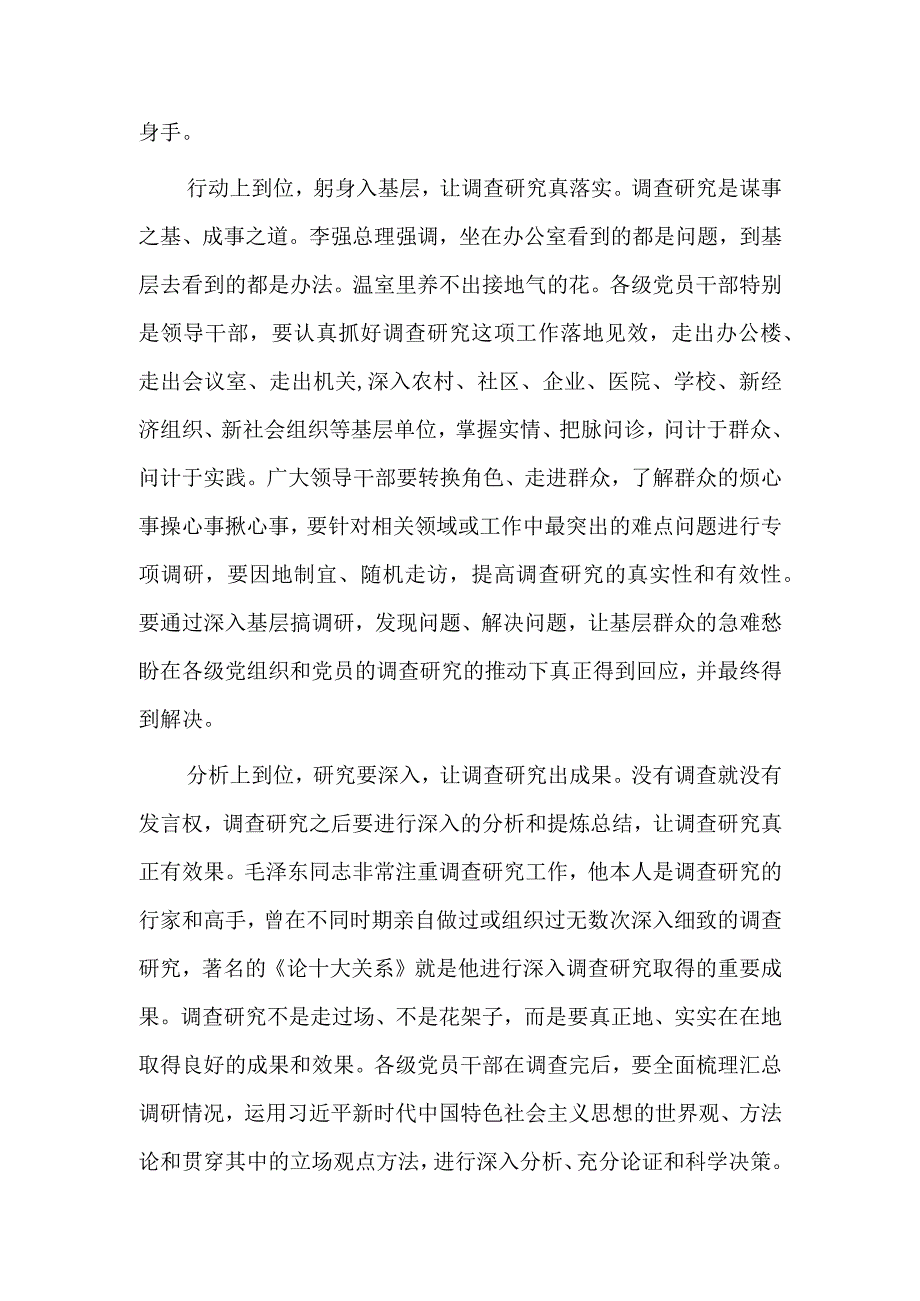 身手。

行动上到位，躬身入基层，让调查研究真落实。调查研究是谋事之基、成事之道。李强总理强调，坐在办公室看到的都是问题，到基层去看到的都是办法。温室里养不出接地气的花。各级党员干部特别是领导干部，要认真抓好调查研究这项工作落地见效，走出办公楼、走出会议室、走出机关,深入农村、社区、企业、医院、学校、新经济组织、新社会组织等基层单位，掌握实情、把脉问诊，问计于群众、问计于实践。广大领导干部要转换角色、走进群众，了解群众的烦心事操心事揪心事，要针对相关领域或工作中最突出的难点问题进行专项调研，要因地制宜、随机走访，提高调查研究的真实性和有效性。要通过深入基层搞调研，发现问题、解决问题，让基层群众的急难愁盼在各级党组织和党员的调查研究的推动下真正得到回应，并最终得到解决。

分析上到位，研究要深入，让调查研究出成果。没有调查就没有发言权，调查研究之后要进行深入的分析和提炼总结，让调查研究真正有效果。毛泽东同志非常注重调查研究工作，他本人是调查研究的行家和高手，曾在不同时期亲自做过或组织过无数次深入细致的调查研究，著名的《论十大关系》就是他进行深入调查研究取得的重要成果。调查研究不是走过场、不是花架子，而是要真正地、实实在在地取得良好的成果和效果。各级党员干部在调查完后，要全面梳理汇总调研情况，运用习近平新时代中国特色社会主义思想的世界观、方法论和贯穿其中的立场观点方法，进行深入分析、充分论证和科学决策。